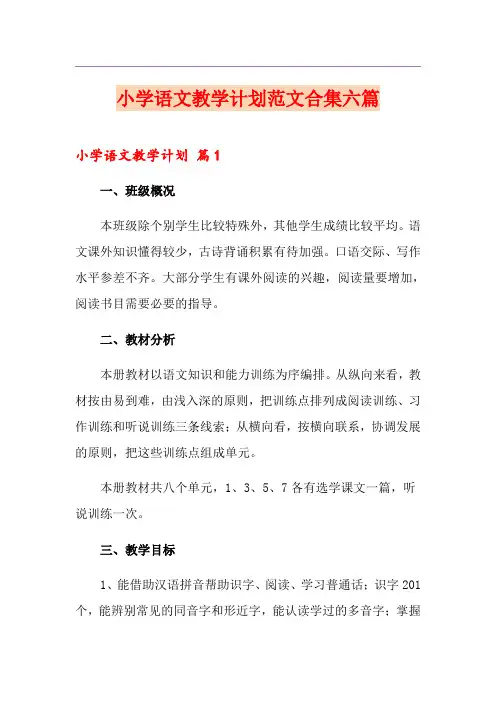 小学语文教学计划范文合集六篇

小学语文教学计划 篇1

一、班级概况

本班级除个别学生比较特殊外，其他学生成绩比较平均。语文课外知识懂得较少，古诗背诵积累有待加强。口语交际、写作水平参差不齐。大部分学生有课外阅读的兴趣，阅读量要增加，阅读书目需要必要的指导。

二、教材分析

本册教材以语文知识和能力训练为序编排。从纵向来看，教材按由易到难，由浅入深的原则，把训练点排列成阅读训练、习作训练和听说训练三条线索；从横向看，按横向联系，协调发展的原则，把这些训练点组成单元。

本册教材共八个单元，1、3、5、7各有选学课文一篇，听说训练一次。

三、教学目标

1、能借助汉语拼音帮助识字、阅读、学习普通话；识字201个，能辨别常见的同音字和形近字，能认读学过的多音字；掌握